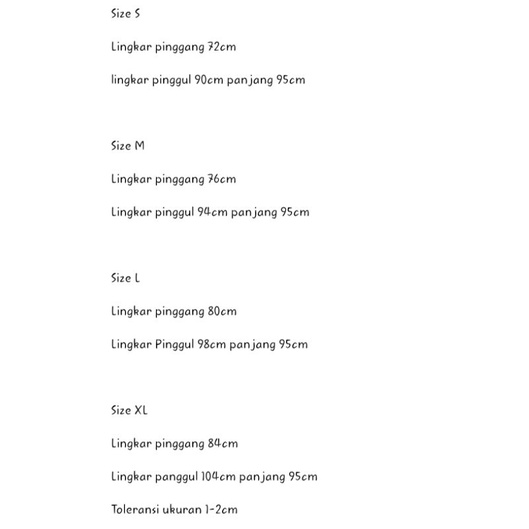 Size S

Lingkar pinggang 72cm

lingkar pinggul 90cm panjang 95cm

Size M

Lingkar pinggang 76cm

Lingkar pinggul 94cm panjang 95cm

Size L

Lingkar pinggang 80cm

Lingkar Pinggul 98cm panjang 95cm

Size XL

Lingkar pinggang 84cm

Lingkar panggul 104cm panjang 95cm

Toleransi ukuran 1-2cm